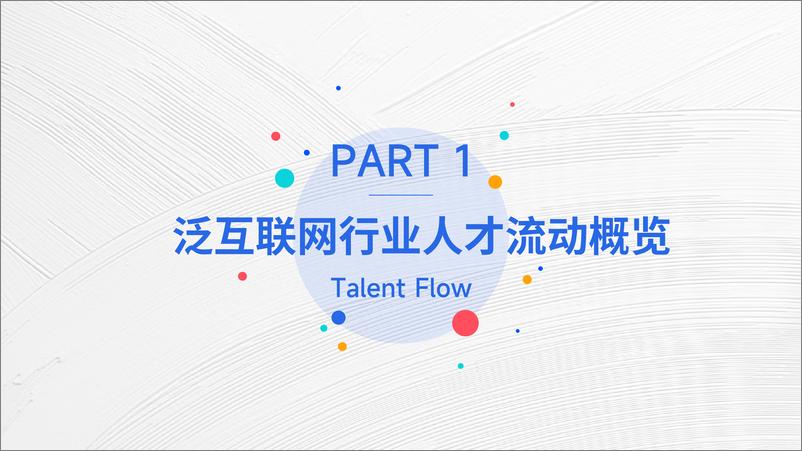 PART 1

泛互联网行业人才流动概览

Talent Flow